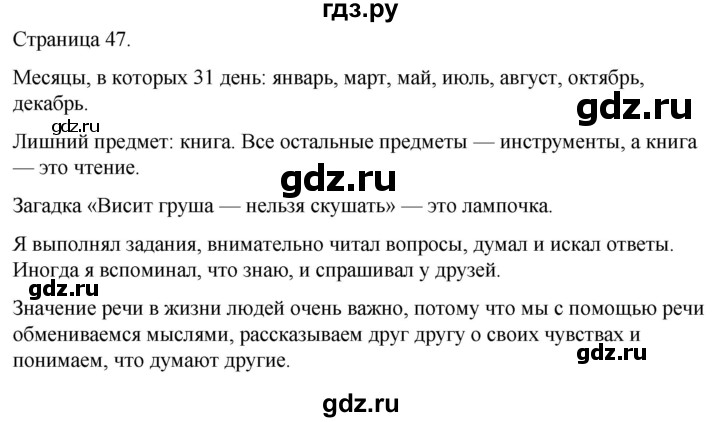 гдз.ру

Страница 47.

Месяцы, в которых 31 день: январь, март, май, июль, август, октябрь, декабрь.

gdz.ru

gdz.ru

Лишний предмет: книга. Все остальные предметы — инструменты, а книга — это чтение.

gdz.ru

Загадка «Висит груша — нельзя скушать» — это лампочка.

Я выполнял задания, внимательно читал вопросы, думал и искал ответы. Иногда я вспоминал, что знаю, и спрашивал у друзей.

gdz.ru

Значение речи в жизни людей очень важно, потому что мы с помощью речи обмениваемся мыслями, рассказываем друг другу о своих чувствах и понимаем, что думают другие.

gdz.ru

gdz.ru